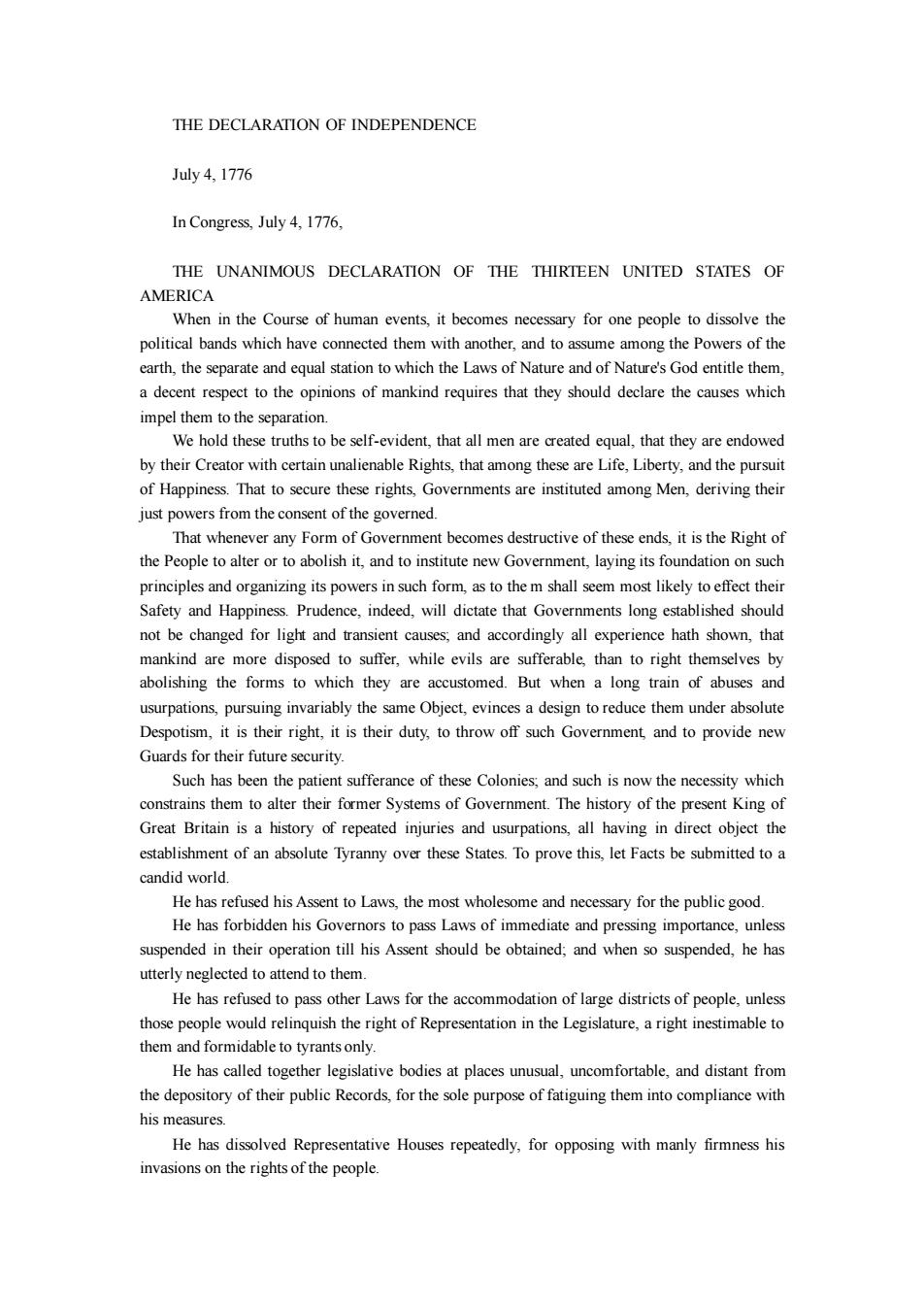 THE DECLARATION OF INDEPENDENCE

July 4, 1776

In Congress, July 4, 1776,

THE UNANIMOUS DECLARATION OF THE THIRTEEN UNITED STATES OF AMERICA

When in the Course of human events, it becomes necessary for one people to dissolve the political bands which have connected them with another, and to assume among the Powers of the earth, the separate and equal station to which the Laws of Nature and of Nature's God entitle them, a decent respect to the opinions of mankind requires that they should declare the causes which impel them to the separation.

We hold these truths to be self-evident, that all men are created equal, that they are endowed by their Creator with certain unalienable Rights, that among these are Life, Liberty, and the pursuit of Happiness. That to secure these rights, Governments are instituted among Men, deriving their just powers from the consent of the governed.

That whenever any Form of Government becomes destructive of these ends, it is the Right of the People to alter or to abolish it, and to institute new Government, laying its foundation on such principles and organizing its powers in such form, as to the m shall seem most likely to effect their Safety and Happiness. Prudence, indeed, will dictate that Governments long established should not be changed for light and transient causes; and accordingly all experience hath shown, that mankind are more disposed to suffer, while evils are sufferable, than to right themselves by abolishing the forms to which they are accustomed. But when a long train of abuses and usurpations, pursuing invariably the same Object, evinces a design to reduce them under absolute Despotism, it is their right, it is their duty, to throw off such Government, and to provide new Guards for their future security.

Such has been the patient sufferance of these Colonies; and such is now the necessity which constrains them to alter their former Systems of Government. The history of the present King of Great Britain is a history of repeated injuries and usurpations, all having in direct object the establishment of an absolute Tyranny over these States. To prove this, let Facts be submitted to a candid world.

He has refused his Assent to Laws, the most wholesome and necessary for the public good.

He has forbidden his Governors to pass Laws of immediate and pressing importance, unless suspended in their operation till his Assent should be obtained; and when so suspended, he has utterly neglected to attend to them.

He has refused to pass other Laws for the accommodation of large districts of people, unless those people would relinquish the right of Representation in the Legislature, a right inestimable to them and formidable to tyrants only.

He has called together legislative bodies at places unusual, uncomfortable, and distant from the depository of their public Records, for the sole purpose of fatiguing them into compliance with his measures.

He has dissolved Representative Houses repeatedly, for opposing with manly firmness his invasions on the rights of the people.